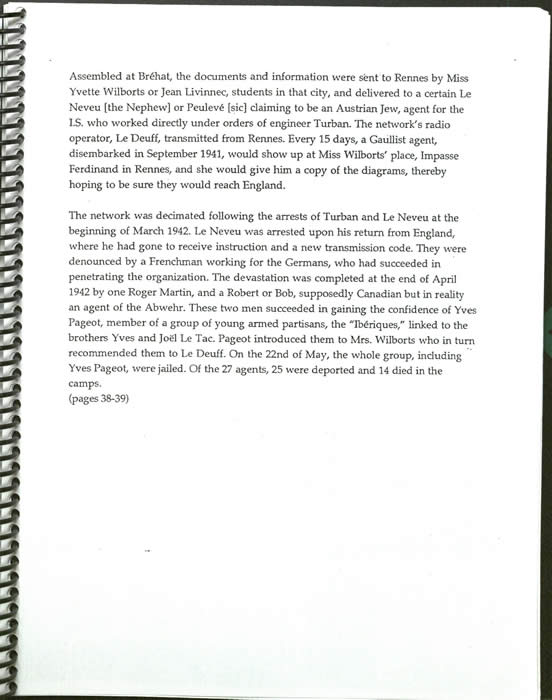 Assembled at Bréhat, the documents and information were sent to Rennes by Miss Yvette Wilborts or Jean Livinnec, students in that city, and delivered to a certain Le Neveu [the Nephew] or Peulevé [sic] claiming to be an Austrian Jew, agent for the I.S. who worked directly under orders of engineer Turban. The network's radio operator, Le Deuff, transmitted from Rennes. Every 15 days, a Gaullist agent, disembarked in September 1941, would show up at Miss Wilborts' place, Impasse Ferdinand in Rennes, and she would give him a copy of the diagrams, thereby hoping to be sure they would reach England.

The network was decimated following the arrests of Turban and Le Neveu at the beginning of March 1942. Le Neveu was arrested upon his return from England, where he had gone to receive instruction and a new transmission code. They were denounced by a Frenchman working for the Germans, who had succeeded in penetrating the organization. The devastation was completed at the end of April 1942 by one Roger Martin, and a Robert or Bob, supposedly Canadian but in reality an agent of the Abwehr. These two men succeeded in gaining the confidence of Yves Pageot, member of a group of young armed partisans, the "Ibériques," linked to the brothers Yves and Joël Le Tac. Pageot introduced them to Mrs. Wilborts who in turn recommended them to Le Deuff. On the 22nd of May, the whole group, including Yves Pageot, were jailed. Of the 27 agents, 25 were deported and 14 died in the camps.
(pages 38-39)